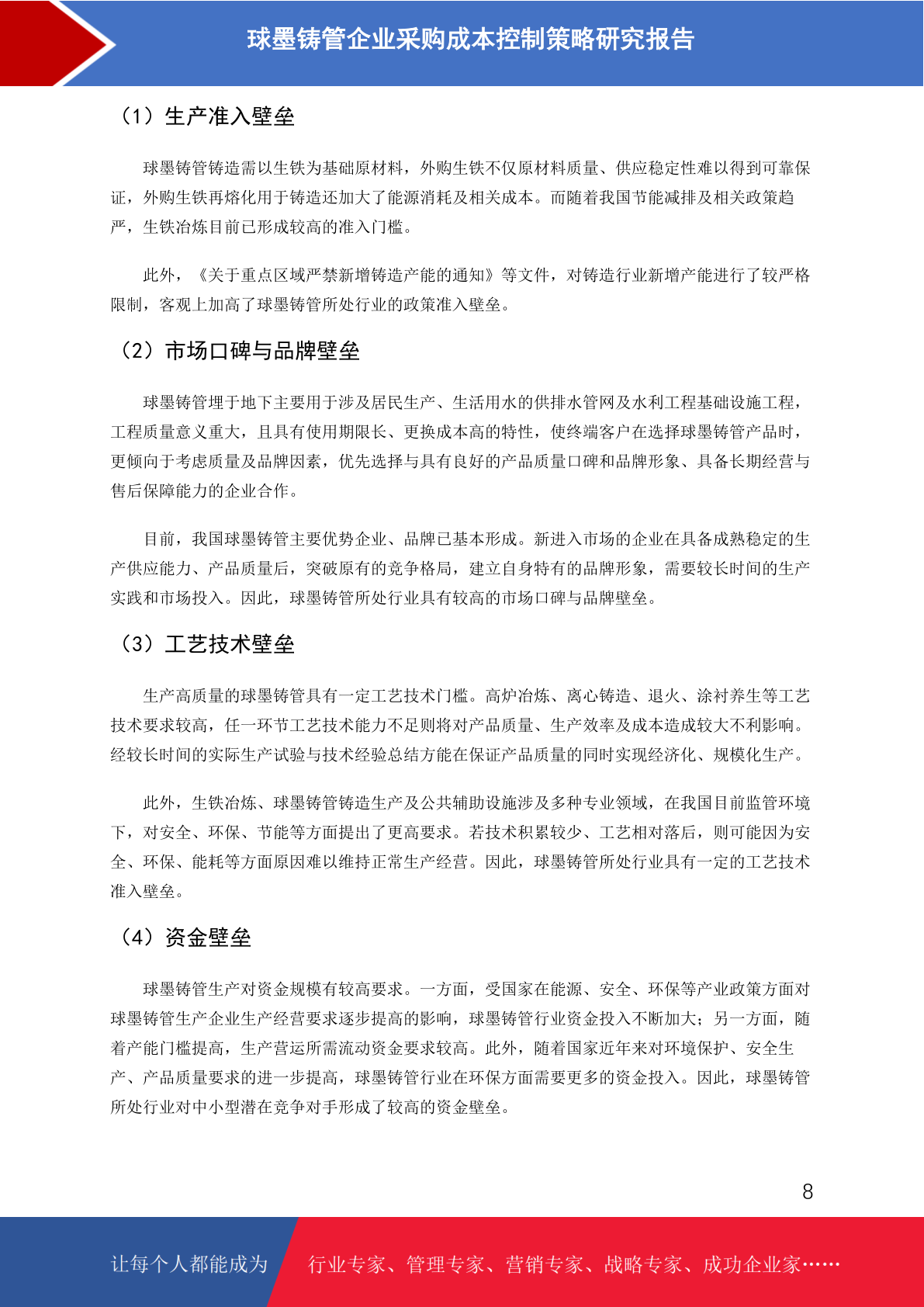 球墨铸管企业采购成本控制策略研究报告

（1）生产准入壁垒

球墨铸管铸造需以生铁为基础原材料，外购生铁不仅原材料质量、供应稳定性难以得到可靠保证，外购生铁再熔化用于铸造还加大了能源消耗及相关成本。而随着我国节能减排及相关政策趋严，生铁冶炼目前已形成较高的准入门槛。

此外，《关于重点区域严禁新增铸造产能的通知》等文件，对铸造行业新增产能进行了较严格限制，客观上加高了球墨铸管所处行业的政策准入壁垒。

（2）市场口碑与品牌壁垒

球墨铸管埋于地下主要用于涉及居民生产、生活用水的供排水管网及水利工程基础设施工程，工程质量意义重大，且具有使用期限长、更换成本高的特性，使终端客户在选择球墨铸管产品时，更倾向于考虑质量及品牌因素，优先选择与具有良好的产品质量口碑和品牌形象、具备长期经营与售后保障能力的企业合作。

目前，我国球墨铸管主要优势企业、品牌已基本形成。新进入市场的企业在具备成熟稳定的生产供应能力、产品质量后，突破原有的竞争格局，建立自身特有的品牌形象，需要较长时间的生产实践和市场投入。因此，球墨铸管所处行业具有较高的市场口碑与品牌壁垒。

（3）工艺技术壁垒

生产高质量的球墨铸管具有一定工艺技术门槛。高炉冶炼、离心铸造、退火、涂衬养生等工艺技术要求较高，任一环节工艺技术能力不足则将对产品质量、生产效率及成本造成较大不利影响。经较长时间的实际生产试验与技术经验总结方能在保证产品质量的同时实现经济化、规模化生产。

此外，生铁冶炼、球墨铸管铸造生产及公共辅助设施涉及多种专业领域，在我国目前监管环境下，对安全、环保、节能等方面提出了更高要求。若技术积累较少、工艺相对落后，则可能因为安全、环保、能耗等方面原因难以维持正常生产经营。因此，球墨铸管所处行业具有一定的工艺技术准入壁垒。

（4）资金壁垒

球墨铸管生产对资金规模有较高要求。一方面，受国家在能源、安全、环保等产业政策方面对球墨铸管生产企业生产经营要求逐步提高的影响，球墨铸管行业资金投入不断加大；另一方面，随着产能门槛提高，生产营运所需流动资金要求较高。此外，随着国家近年来对环境保护、安全生产、产品质量要求的进一步提高，球墨铸管行业在环保方面需要更多的资金投入。因此，球墨铸管所处行业对中小型潜在竞争对手形成了较高的资金壁垒。

8

让每个人都能成为 行业专家、管理专家、营销专家、战略专家、成功企业家……